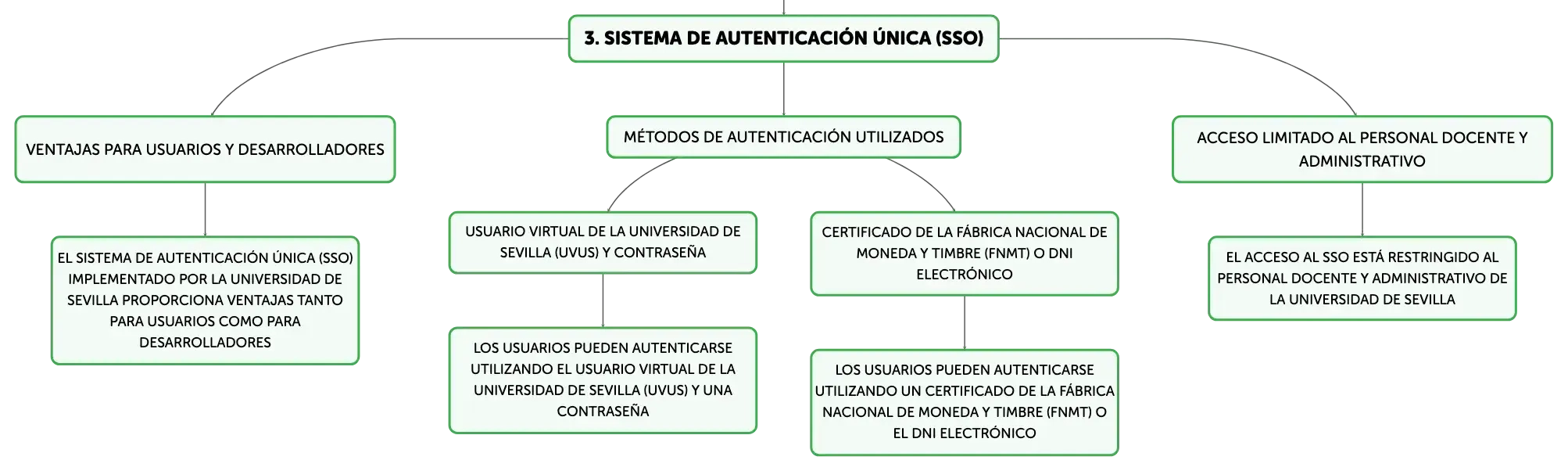 3. SISTEMA DE AUTENTICACIÓN ÚNICA (SSO)

VENTAJAS PARA USUARIOS Y DESARROLLADORES

EL SISTEMA DE AUTENTICACIÓN ÚNICA (SSO) IMPLEMENTADO POR LA UNIVERSIDAD DE SEVILLA PROPORCIONA VENTAJAS TANTO PARA USUARIOS COMO PARA DESARROLLADORES

MÉTODOS DE AUTENTICACIÓN UTILIZADOS

USUARIO VIRTUAL DE LA UNIVERSIDAD DE SEVILLA (UVUS) Y CONTRASEÑA

LOS USUARIOS PUEDEN AUTENTICARSE UTILIZANDO EL USUARIO VIRTUAL DE LA UNIVERSIDAD DE SEVILLA (UVUS) Y UNA CONTRASEÑA

CERTIFICADO DE LA FÁBRICA NACIONAL DE MONEDA Y TIMBRE (FNMT) O DNI ELECTRÓNICO

LOS USUARIOS PUEDEN AUTENTICARSE UTILIZANDO UN CERTIFICADO DE LA FÁBRICA NACIONAL DE MONEDA Y TIMBRE (FNMT) O EL DNI ELECTRÓNICO

ACCESO LIMITADO AL PERSONAL DOCENTE Y ADMINISTRATIVO

EL ACCESO AL SSO ESTÁ RESTRINGIDO AL PERSONAL DOCENTE Y ADMINISTRATIVO DE LA UNIVERSIDAD DE SEVILLA